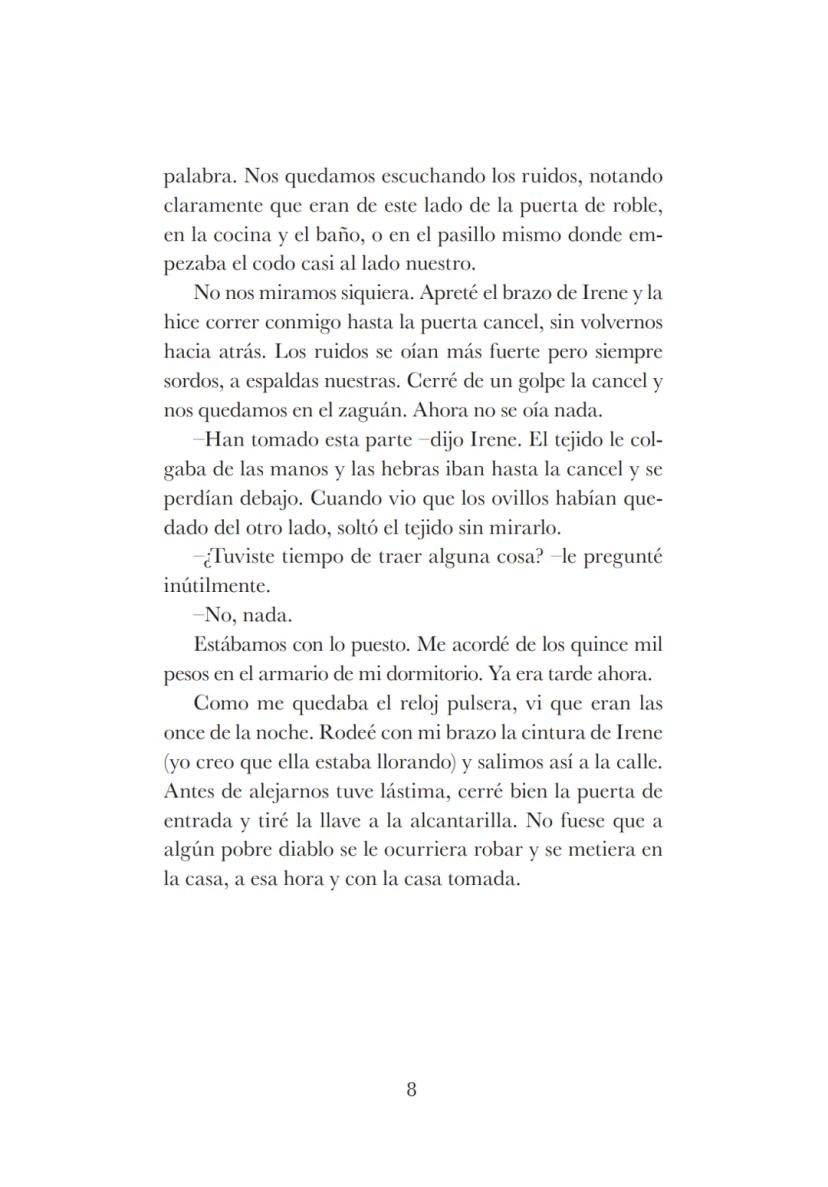 palabra. Nos quedamos escuchando los ruidos, notando claramente que eran de este lado de la puerta de roble, en la cocina y el baño, o en el pasillo mismo donde empezaba el codo casi al lado nuestro.

No nos miramos siquiera. Apreté el brazo de Irene y la hice correr conmigo hasta la puerta cancel, sin volvernos hacia atrás. Los ruidos se oían más fuerte pero siempre sordos, a espaldas nuestras. Cerré de un golpe la cancel y nos quedamos en el zaguán. Ahora no se oía nada.

–Han tomado esta parte –dijo Irene. El tejido le colgaba de las manos y las hebras iban hasta la cancel y se perdían debajo. Cuando vio que los ovillos habían quedado del otro lado, soltó el tejido sin mirarlo.

–¿Tuviste tiempo de traer alguna cosa? –le pregunté inútilmente.

–No, nada.

Estábamos con lo puesto. Me acordé de los quince mil pesos en el armario de mi dormitorio. Ya era tarde ahora.

Como me quedaba el reloj pulsera, vi que eran las once de la noche. Rodeé con mi brazo la cintura de Irene (yo creo que ella estaba llorando) y salimos así a la calle. Antes de alejarnos tuve lástima, cerré bien la puerta de entrada y tiré la llave a la alcantarilla. No fuese que a algún pobre diablo se le ocurriera robar y se metiera en la casa, a esa hora y con la casa tomada.

8